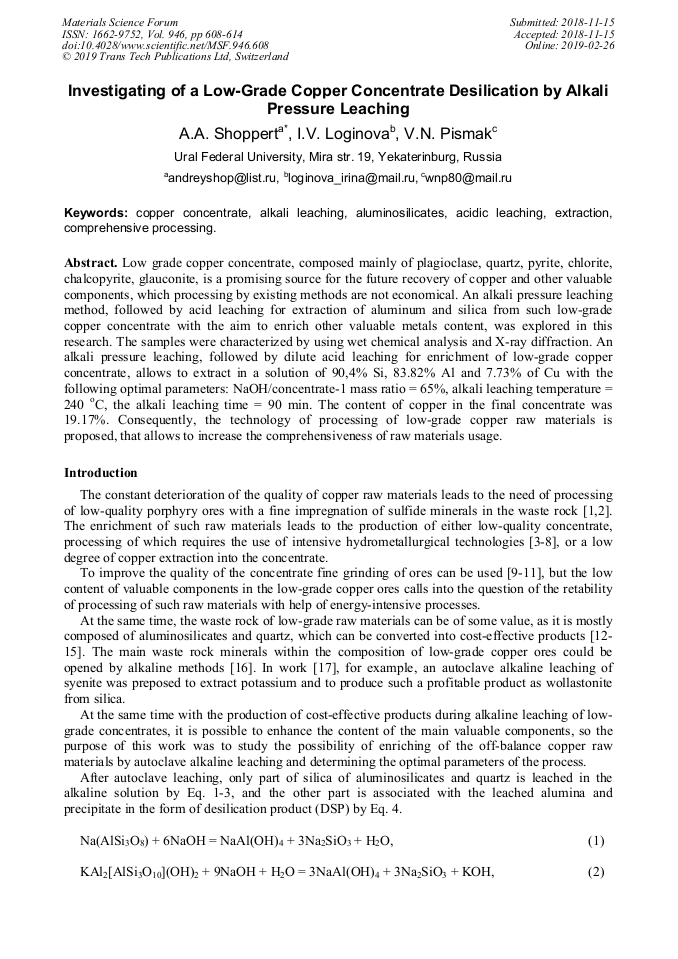 Materials Science Forum
ISSN: 1662-9752, Vol. 946, pp 608-614
doi:10.4028/www.scientific.net/MSF.946.608
© 2019 Trans Tech Publications Ltd, Switzerland

Submitted: 2018-11-15
Accepted: 2018-11-15
Online: 2019-02-26

Investigating of a Low-Grade Copper Concentrate Desilication by Alkali Pressure Leaching

A.A. Shoppert$^{a*}$, I.V. Loginova$^{b}$, V.N. Pismak$^{c}$

Ural Federal University, Mira str. 19, Yekaterinburg, Russia

$^{a}$andreyshop@list.ru, $^{b}$loginova_irina@mail.ru, $^{c}$wnp80@mail.ru

Keywords: copper concentrate, alkali leaching, aluminosilicates, acidic leaching, extraction, comprehensive processing.

Abstract. Low grade copper concentrate, composed mainly of plagioclase, quartz, pyrite, chlorite, chalcopyrite, glauconite, is a promising source for the future recovery of copper and other valuable components, which processing by existing methods are not economical. An alkali pressure leaching method, followed by acid leaching for extraction of aluminum and silica from such low-grade copper concentrate with the aim to enrich other valuable metals content, was explored in this research. The samples were characterized by using wet chemical analysis and X-ray diffraction. An alkali pressure leaching, followed by dilute acid leaching for enrichment of low-grade copper concentrate, allows to extract in a solution of 90,4% Si, 83.82% Al and 7.73% of Cu with the following optimal parameters: NaOH/concentrate-1 mass ratio = 65%, alkali leaching temperature = 240 $^{o}$C, the alkali leaching time = 90 min. The content of copper in the final concentrate was 19.17%. Consequently, the technology of processing of low-grade copper raw materials is proposed, that allows to increase the comprehensiveness of raw materials usage.

Introduction

The constant deterioration of the quality of copper raw materials leads to the need of processing of low-quality porphyry ores with a fine impregnation of sulfide minerals in the waste rock [1,2]. The enrichment of such raw materials leads to the production of either low-quality concentrate, processing of which requires the use of intensive hydrometallurgical technologies [3-8], or a low degree of copper extraction into the concentrate.

To improve the quality of the concentrate fine grinding of ores can be used [9-11], but the low content of valuable components in the low-grade copper ores calls into the question of the retability of processing of such raw materials with help of energy-intensive processes.

At the same time, the waste rock of low-grade raw materials can be of some value, as it is mostly composed of aluminosilicates and quartz, which can be converted into cost-effective products [12-15]. The main waste rock minerals within the composition of low-grade copper ores could be opened by alkaline methods [16]. In work [17], for example, an autoclave alkaline leaching of syenite was preposed to extract potassium and to produce such a profitable product as wollastonite from silica.

At the same time with the production of cost-effective products during alkaline leaching of low-grade concentrates, it is possible to enhance the content of the main valuable components, so the purpose of this work was to study the possibility of enriching of the off-balance copper raw materials by autoclave alkaline leaching and determining the optimal parameters of the process.

After autoclave leaching, only part of silica of aluminosilicates and quartz is leached in the alkaline solution by Eq. 1-3, and the other part is associated with the leached alumina and precipitate in the form of desilication product (DSP) by Eq. 4.

$Na(AlSi_3O_8) + 6NaOH = NaAl(OH)_4 + 3Na_2SiO_3 + H_2O,$ (1)

$KAl_2[AlSi_3O_{10}](OH)_2 + 9NaOH + H_2O = 3NaAl(OH)_4 + 3Na_2SiO_3 + KOH,$ (2)